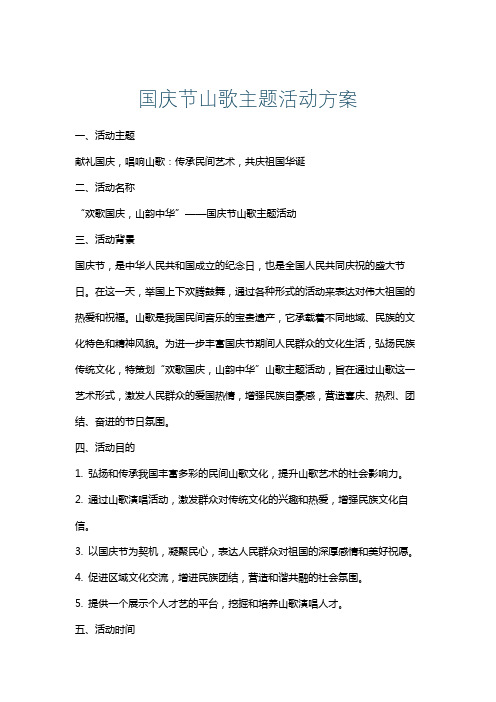 国庆节山歌主题活动方案

一、活动主题

献礼国庆，唱响山歌：传承民间艺术，共庆祖国华诞

二、活动名称

“欢歌国庆，山韵中华”——国庆节山歌主题活动

三、活动背景

国庆节，是中华人民共和国成立的纪念日，也是全国人民共同庆祝的盛大节日。在这一天，举国上下欢腾鼓舞，通过各种形式的活动来表达对伟大祖国的热爱和祝福。山歌是我国民间音乐的宝贵遗产，它承载着不同地域、民族的文化特色和精神风貌。为进一步丰富国庆节期间人民群众的文化生活，弘扬民族传统文化，特策划“欢歌国庆，山韵中华”山歌主题活动，旨在通过山歌这一艺术形式，激发人民群众的爱国热情，增强民族自豪感，营造喜庆、热烈、团结、奋进的节日氛围。

四、活动目的

1. 弘扬和传承我国丰富多彩的民间山歌文化，提升山歌艺术的社会影响力。

2. 通过山歌演唱活动，激发群众对传统文化的兴趣和热爱，增强民族文化自信。

3. 以国庆节为契机，凝聚民心，表达人民群众对祖国的深厚感情和美好祝愿。

4. 促进区域文化交流，增进民族团结，营造和谐共融的社会氛围。

5. 提供一个展示个人才艺的平台，挖掘和培养山歌演唱人才。

五、活动时间